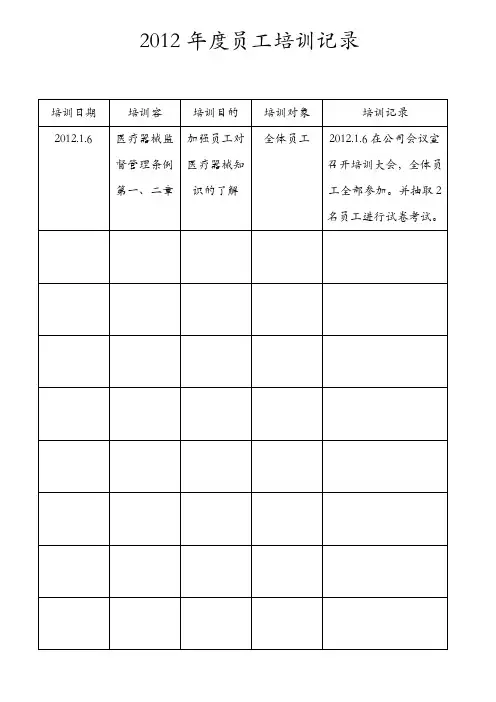 2012 年度员工培训记录

| 培训日期 | 培训容 | 培训目的 | 培训对象 | 培训记录 |
|---|---|---|---|---|
| 2012.1.6 | 医疗器械监督管理条例第一、二章 | 加强员工对医疗器械知识的了解 | 全体员工 | 2012.1.6 在公司会议室召开培训大会，全体员工全部参加。并抽取 2 名员工进行试卷考试。 |
| | | | | |
| | | | | |
| | | | | |
| | | | | |
| | | | | |
| | | | | |
| | | | | |
| | | | | |